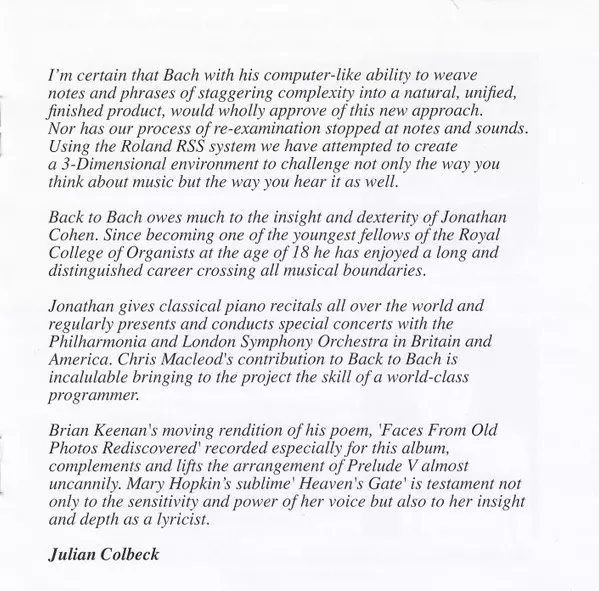 I'm certain that Bach with his computer-like ability to weave notes and phrases of staggering complexity into a natural, unified, finished product, would wholly approve of this new approach. Nor has our process of re-examination stopped at notes and sounds. Using the Roland RSS system we have attempted to create a 3-Dimensional environment to challenge not only the way you think about music but the way you hear it as well.

Back to Bach owes much to the insight and dexterity of Jonathan Cohen. Since becoming one of the youngest fellows of the Royal College of Organists at the age of 18 he has enjoyed a long and distinguished career crossing all musical boundaries.

Jonathan gives classical piano recitals all over the world and regularly presents and conducts special concerts with the Philharmonia and London Symphony Orchestra in Britain and America. Chris Macleod's contribution to Back to Bach is incalulable bringing to the project the skill of a world-class programmer.

Brian Keenan's moving rendition of his poem, 'Faces From Old Photos Rediscovered' recorded especially for this album, complements and lifts the arrangement of Prelude V almost uncannily. Mary Hopkin's sublime' Heaven's Gate' is testament not only to the sensitivity and power of her voice but also to her insight and depth as a lyricist.

Julian Colbeck